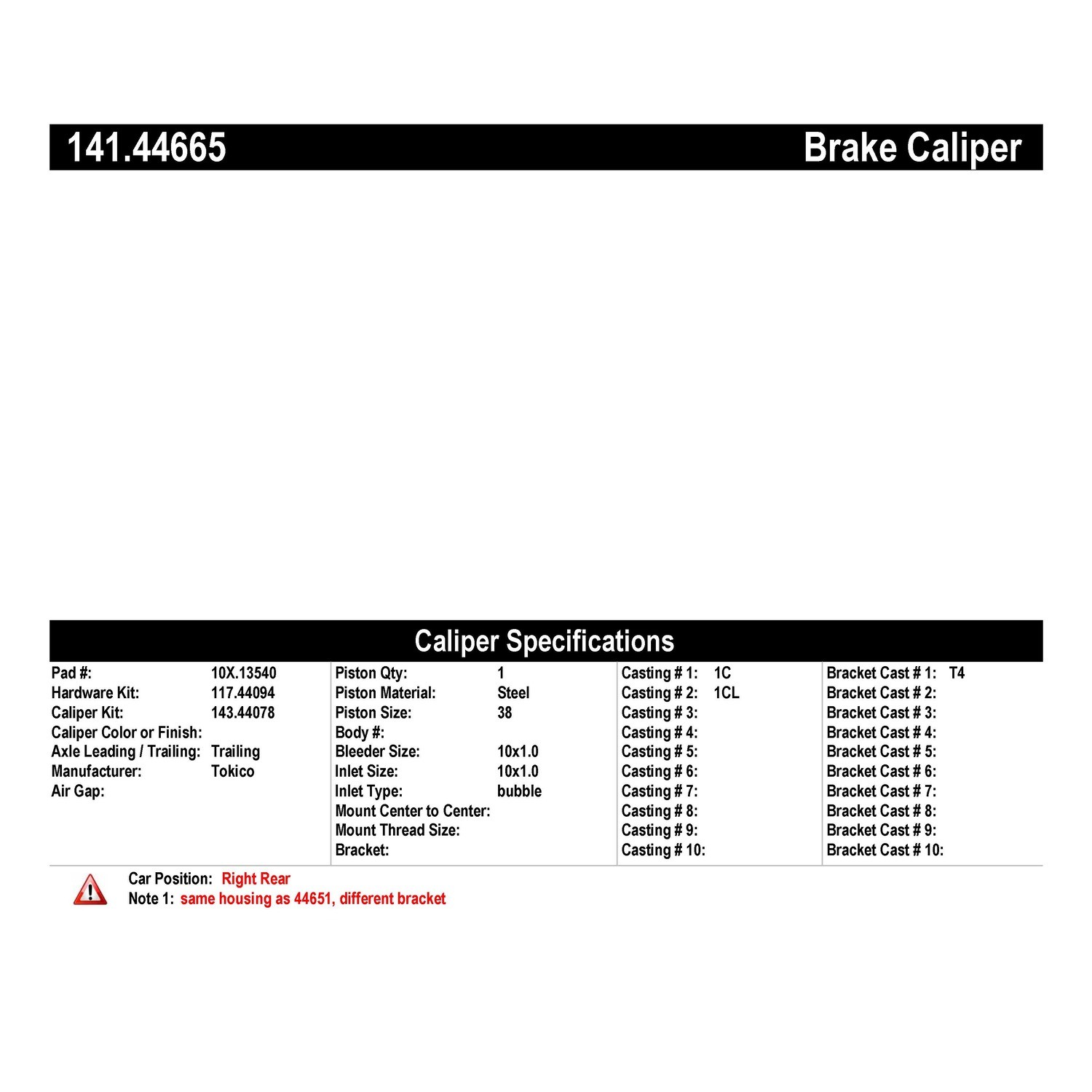 141.44665 Brake Caliper

Caliper Specifications

Pad #: 10X.13540
Hardware Kit: 117.44094
Caliper Kit: 143.44078
Caliper Color or Finish:
Axle Leading / Trailing: Trailing
Manufacturer: Tokico
Air Gap:

Piston Qty: 1
Piston Material: Steel
Piston Size: 38
Body #:
Bleeder Size: 10x1.0
Inlet Size: 10x1.0
Inlet Type: bubble
Mount Center to Center:
Mount Thread Size:
Bracket:

Casting # 1: 1C
Casting # 2: 1CL
Casting # 3:
Casting # 4:
Casting # 5:
Casting # 6:
Casting # 7:
Casting # 8:
Casting # 9:
Casting # 10:

Bracket Cast # 1: T4
Bracket Cast # 2:
Bracket Cast # 3:
Bracket Cast # 4:
Bracket Cast # 5:
Bracket Cast # 6:
Bracket Cast # 7:
Bracket Cast # 8:
Bracket Cast # 9:
Bracket Cast # 10:

Car Position: Right Rear
Note 1: same housing as 44651, different bracket